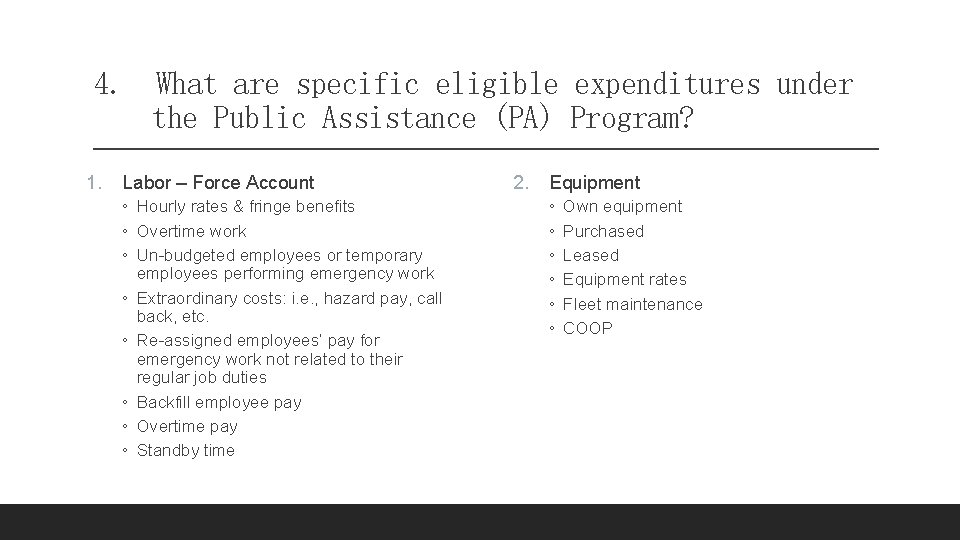 4. What are specific eligible expenditures under the Public Assistance (PA) Program?

1. Labor – Force Account
◦ Hourly rates & fringe benefits
◦ Overtime work
◦ Un-budgeted employees or temporary employees performing emergency work
◦ Extraordinary costs: i.e., hazard pay, call back, etc.
◦ Re-assigned employees' pay for emergency work not related to their regular job duties
◦ Backfill employee pay
◦ Overtime pay
◦ Standby time

2. Equipment
◦ Own equipment
◦ Purchased
◦ Leased
◦ Equipment rates
◦ Fleet maintenance
◦ COOP